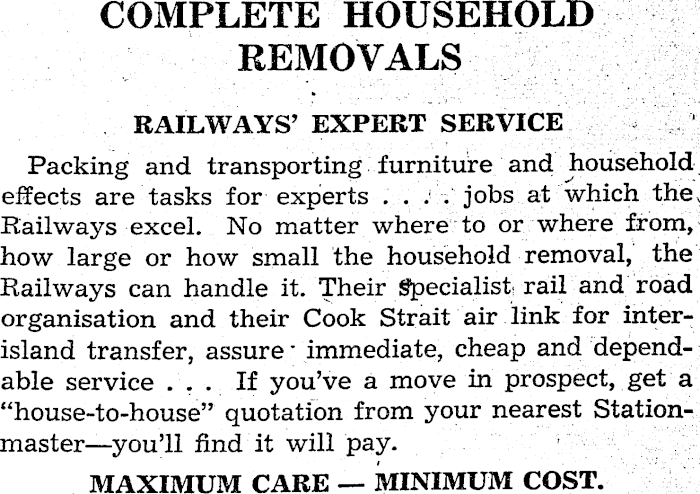 COMPLETE HOUSEHOLD REMOVALS

RAILWAYS' EXPERT SERVICE

Packing and transporting furniture and household effects are tasks for experts . . . . jobs at which the Railways excel. No matter where to or where from, how large or how small the household removal, the Railways can handle it. Their specialist rail and road organisation and their Cook Strait air link for inter-island transfer, assure immediate, cheap and dependable service . . . If you've a move in prospect, get a "house-to-house" quotation from your nearest Stationmaster—you'll find it will pay.

MAXIMUM CARE — MINIMUM COST.